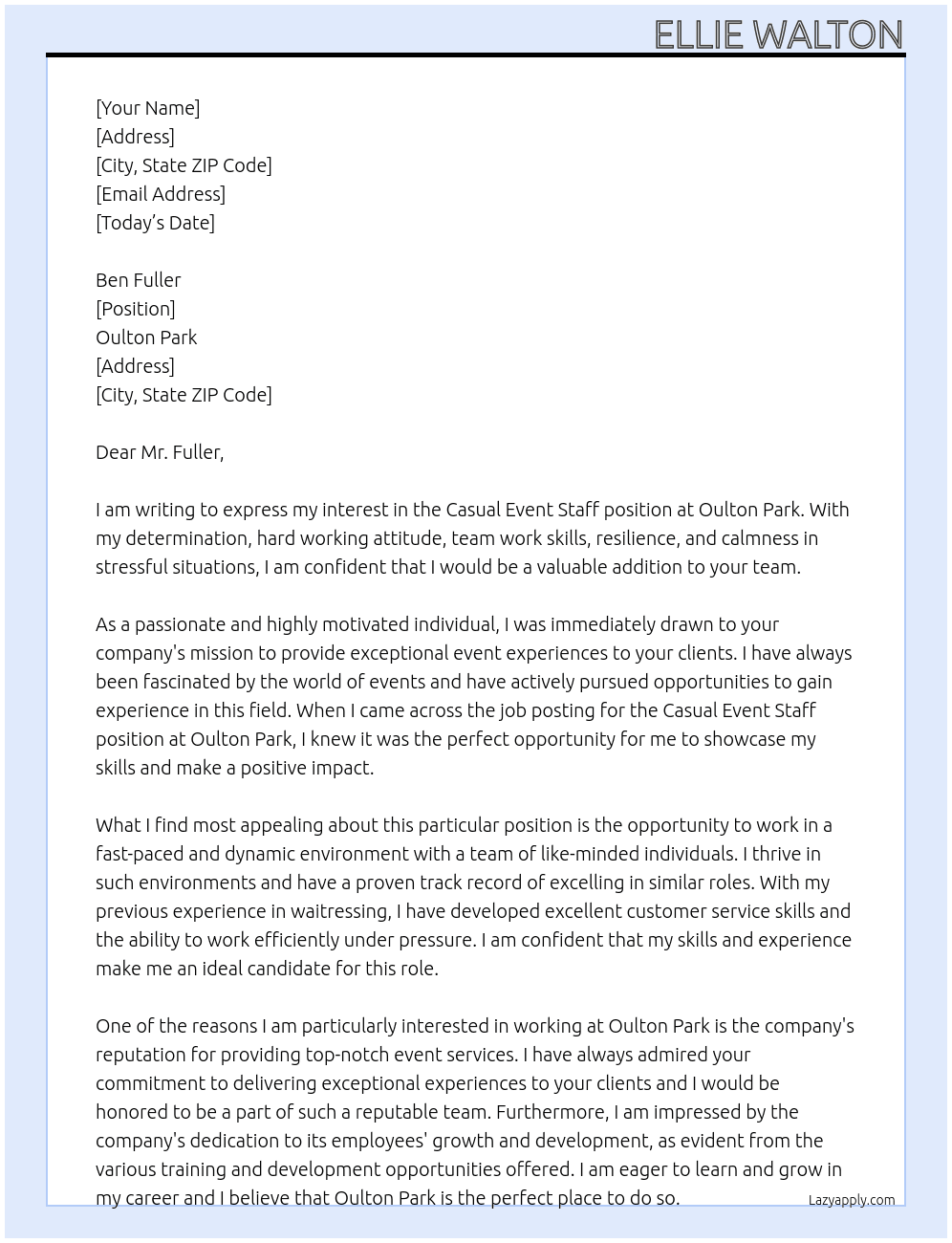 ELLIE WALTON

[Your Name]
[Address]
[City, State ZIP Code]
[Email Address]
[Today's Date]

Ben Fuller
[Position]
Oulton Park
[Address]
[City, State ZIP Code]

Dear Mr. Fuller,

I am writing to express my interest in the Casual Event Staff position at Oulton Park. With my determination, hard working attitude, team work skills, resilience, and calmness in stressful situations, I am confident that I would be a valuable addition to your team.

As a passionate and highly motivated individual, I was immediately drawn to your company's mission to provide exceptional event experiences to your clients. I have always been fascinated by the world of events and have actively pursued opportunities to gain experience in this field. When I came across the job posting for the Casual Event Staff position at Oulton Park, I knew it was the perfect opportunity for me to showcase my skills and make a positive impact.

What I find most appealing about this particular position is the opportunity to work in a fast-paced and dynamic environment with a team of like-minded individuals. I thrive in such environments and have a proven track record of excelling in similar roles. With my previous experience in waitressing, I have developed excellent customer service skills and the ability to work efficiently under pressure. I am confident that my skills and experience make me an ideal candidate for this role.

One of the reasons I am particularly interested in working at Oulton Park is the company's reputation for providing top-notch event services. I have always admired your commitment to delivering exceptional experiences to your clients and I would be honored to be a part of such a reputable team. Furthermore, I am impressed by the company's dedication to its employees' growth and development, as evident from the various training and development opportunities offered. I am eager to learn and grow in my career and I believe that Oulton Park is the perfect place to do so.

Lazyapply.com